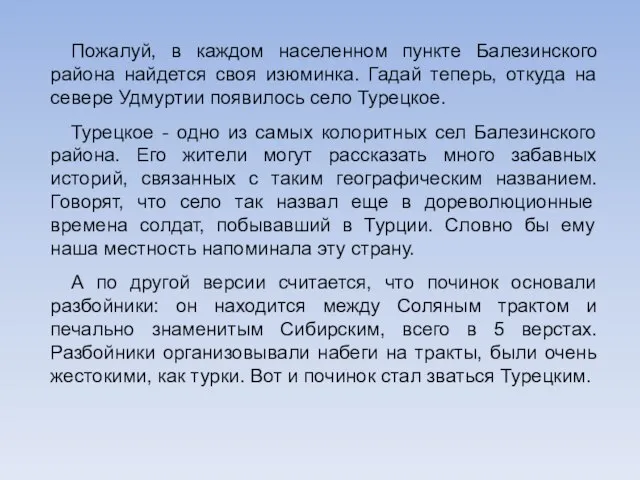 Пожалуй, в каждом населенном пункте Балезинского района найдется своя изюминка. Гадай теперь, откуда на севере Удмуртии появилось село Турецкое.

Турецкое - одно из самых колоритных сел Балезинского района. Его жители могут рассказать много забавных историй, связанных с таким географическим названием. Говорят, что село так назвал еще в дореволюционные времена солдат, побывавший в Турции. Словно бы ему наша местность напоминала эту страну.

А по другой версии считается, что починок основали разбойники: он находится между Соляным трактом и печально знаменитым Сибирским, всего в 5 верстах. Разбойники организовывали набеги на тракты, были очень жестокими, как турки. Вот и починок стал зваться Турецким.